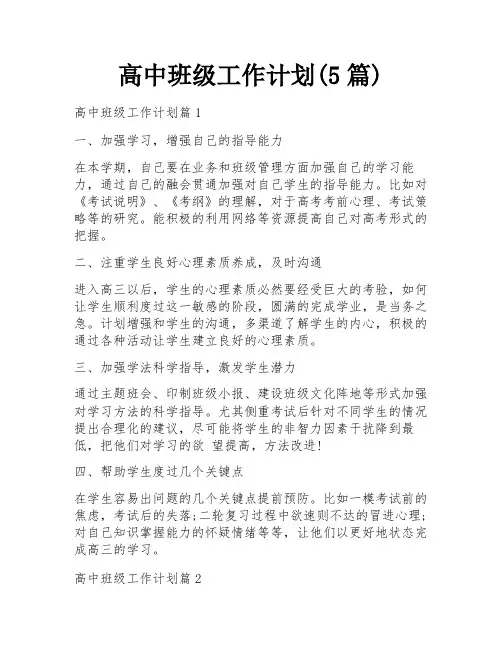 高中班级工作计划(5篇)

高中班级工作计划篇1

一、加强学习，增强自己的指导能力

在本学期，自己要在业务和班级管理方面加强自己的学习能力，通过自己的融会贯通加强对自己学生的指导能力。比如对《考试说明》、《考纲》的理解，对于高考考前心理、考试策略等的研究。能积极的利用网络等资源提高自己对高考形式的把握。

二、注重学生良好心理素质养成，及时沟通

进入高三以后，学生的心理素质必然要经受巨大的考验，如何让学生顺利度过这一敏感的阶段，圆满的完成学业，是当务之急。计划增强和学生的沟通，多渠道了解学生的内心，积极的通过各种活动让学生建立良好的心理素质。

三、加强学法科学指导，激发学生潜力

通过主题班会、印制班级小报、建设班级文化阵地等形式加强对学习方法的科学指导。尤其侧重考试后针对不同学生的情况提出合理化的建议，尽可能将学生的非智力因素干扰降到最低，把他们对学习的欲 望提高，方法改进!

四、帮助学生度过几个关键点

在学生容易出问题的几个关键点提前预防。比如一模考试前的焦虑，考试后的失落;二轮复习过程中欲速则不达的冒进心理;对自己知识掌握能力的怀疑情绪等等，让他们以更好地状态完成高三的学习。

高中班级工作计划篇2